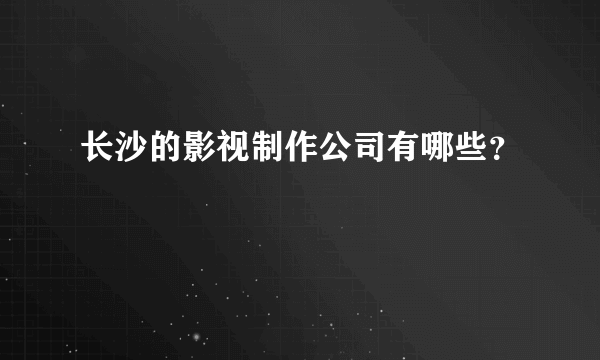 长沙的影视制作公司有哪些?